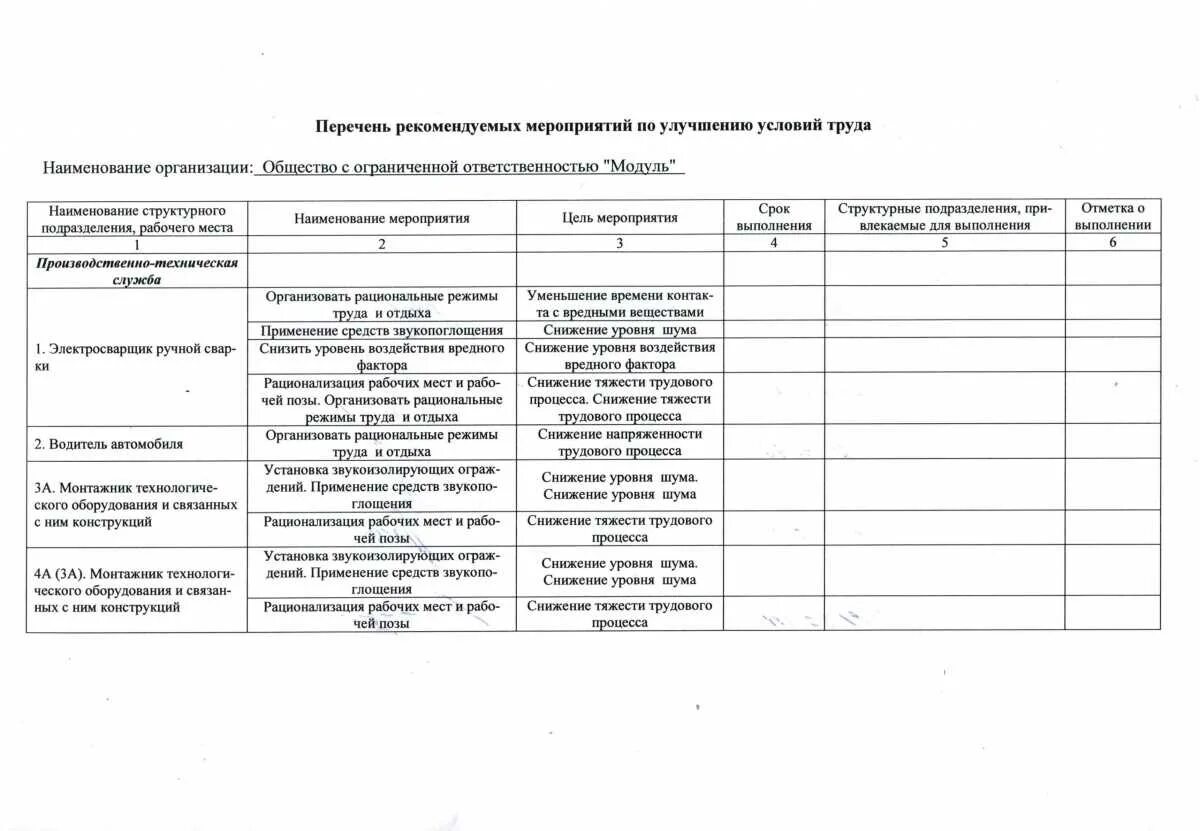 Перечень рекомендуемых мероприятий по улучшению условий труда

Наименование организации: Общество с ограниченной ответственностью "Модуль"

| Наименование структурного подразделения, рабочего места | Наименование мероприятия | Цель мероприятия | Срок выполнения | Структурные подразделения, привлекаемые для выполнения | Отметка о выполнении |
|---|---|---|---|---|---|
| 1 | 2 | 3 | 4 | 5 | 6 |
| Производственно-техническая служба | | | | | |
| 1. Электросварщик ручной сварки | Организовать рациональные режимы труда и отдыха | Уменьшение времени контакта с вредными веществами | | | |
| | Применение средств звукопоглощения | Снижение уровня шума | | | |
| | Снизить уровень воздействия вредного фактора | Снижение уровня воздействия вредного фактора | | | |
| | Рационализация рабочих мест и рабочей позы. Организовать рациональные режимы труда и отдыха | Снижение тяжести трудового процесса. Снижение тяжести трудового процесса | | | |
| 2. Водитель автомобиля | Организовать рациональные режимы труда и отдыха | Снижение напряженности трудового процесса | | | |
| 3А. Монтажник технологического оборудования и связанных с ним конструкций | Установка звукоизолирующих ограждений. Применение средств звукопоглощения | Снижение уровня шума. Снижение уровня шума | | | |
| | Рационализация рабочих мест и рабочей позы | Снижение тяжести трудового процесса | | | |
| 4А (3А). Монтажник технологического оборудования и связанных с ним конструкций | Установка звукоизолирующих ограждений. Применение средств звукопоглощения | Снижение уровня шума. Снижение уровня шума | | | |
| | Рационализация рабочих мест и рабочей позы | Снижение тяжести трудового процесса | | | |